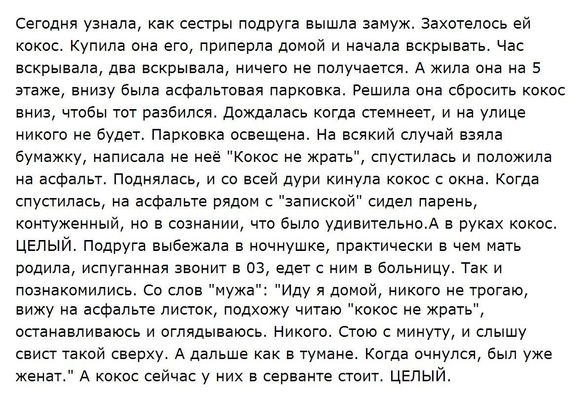 Сегодня узнала, как сестры подруга вышла замуж. Захотелось ей кокос. Купила она его, приперла домой и начала вскрывать. Час вскрывала, два вскрывала, ничего не получается. А жила она на 5 этаже, внизу была асфальтовая парковка. Решила она сбросить кокос вниз, чтобы тот разбился. Дождалась когда стемнеет, и на улице никого не будет. Парковка освещена. На всякий случай взяла бумажку, написала не неё "Кокос не жрать", спустилась и положила на асфальт. Поднялась, и со всей дури кинула кокос с окна. Когда спустилась, на асфальте рядом с "запиской" сидел парень, контуженный, но в сознании, что было удивительно.А в руках кокос. ЦЕЛЫЙ. Подруга выбежала в ночнушке, практически в чем мать родила, испуганная звонит в 03, едет с ним в больницу. Так и познакомились. Со слов "мужа": "Иду я домой, никого не трогаю, вижу на асфальте листок, подхожу читаю "кокос не жрать", останавливаюсь и оглядываюсь. Никого. Стою с минуту, и слышу свист такой сверху. А дальше как в тумане. Когда очнулся, был уже женат." А кокос сейчас у них в серванте стоит. ЦЕЛЫЙ.